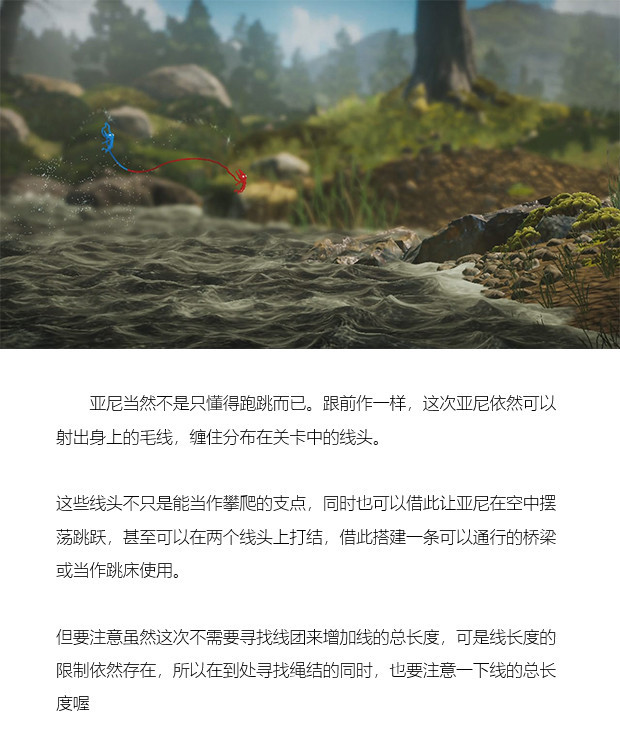 亚尼当然不是只懂得跑跳而已。跟前作一样，这次亚尼依然可以射出身上的毛线，缠住分布在关卡中的线头。

这些线头不只是能当作攀爬的支点，同时也可以借此让亚尼在空中摆荡跳跃，甚至可以在两个线头上打结，借此搭建一条可以通行的桥梁或当作跳床使用。

但要注意虽然这次不需要寻找线团来增加线的总长度，可是线长度的限制依然存在，所以在到处寻找绳结的同时，也要注意一下线的总长度喔